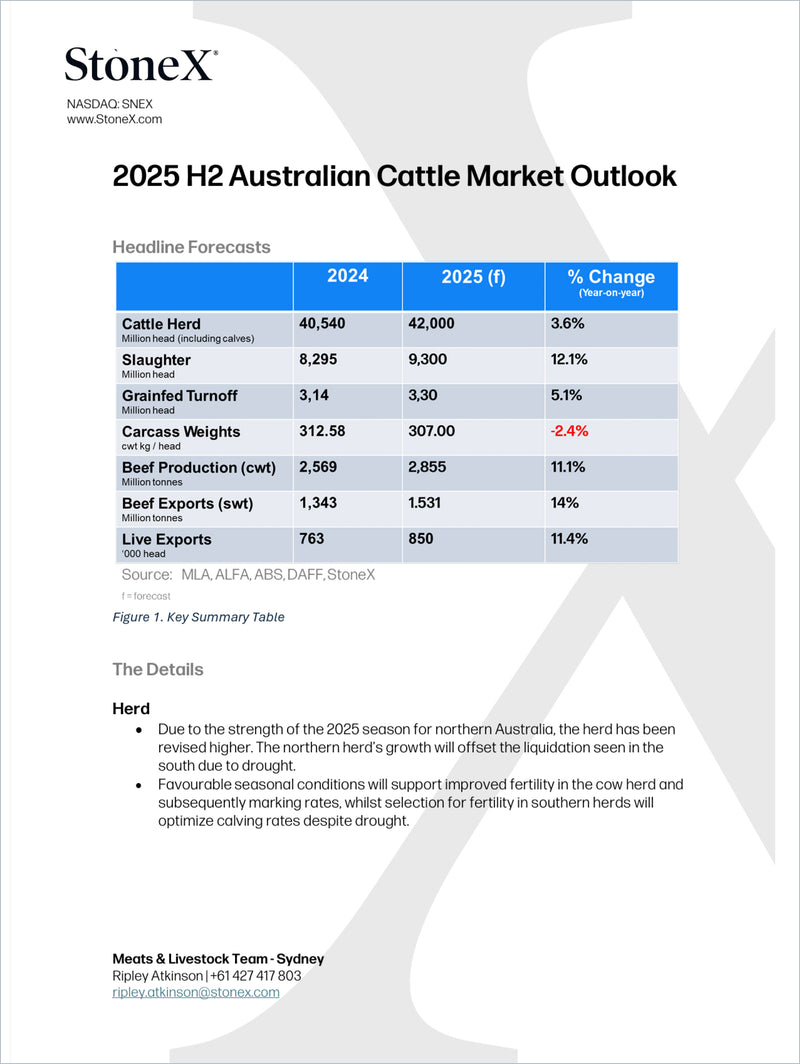 StoneX®

NASDAQ: SNEX
www.StoneX.com

2025 H2 Australian Cattle Market Outlook

Headline Forecasts

|  | 2024 | 2025 (f) | % Change (Year-on-year) |
|---|---|---|---|
| Cattle Herd Million head (including calves) | 40,540 | 42,000 | 3.6% |
| Slaughter Million head | 8,295 | 9,300 | 12.1% |
| Grainfed Turnoff Million head | 3,14 | 3,30 | 5.1% |
| Carcass Weights cwt kg / head | 312.58 | 307.00 | -2.4% |
| Beef Production (cwt) Million tonnes | 2,569 | 2,855 | 11.1% |
| Beef Exports (swt) Million tonnes | 1,343 | 1.531 | 14% |
| Live Exports '000 head | 763 | 850 | 11.4% |

Source: MLA, ALFA, ABS, DAFF, StoneX

f = forecast

Figure 1. Key Summary Table

The Details

Herd

• Due to the strength of the 2025 season for northern Australia, the herd has been revised higher. The northern herd's growth will offset the liquidation seen in the south due to drought.
• Favourable seasonal conditions will support improved fertility in the cow herd and subsequently marking rates, whilst selection for fertility in southern herds will optimize calving rates despite drought.

Meats & Livestock Team - Sydney
Ripley Atkinson | +61 427 417 803
ripley.atkinson@stonex.com